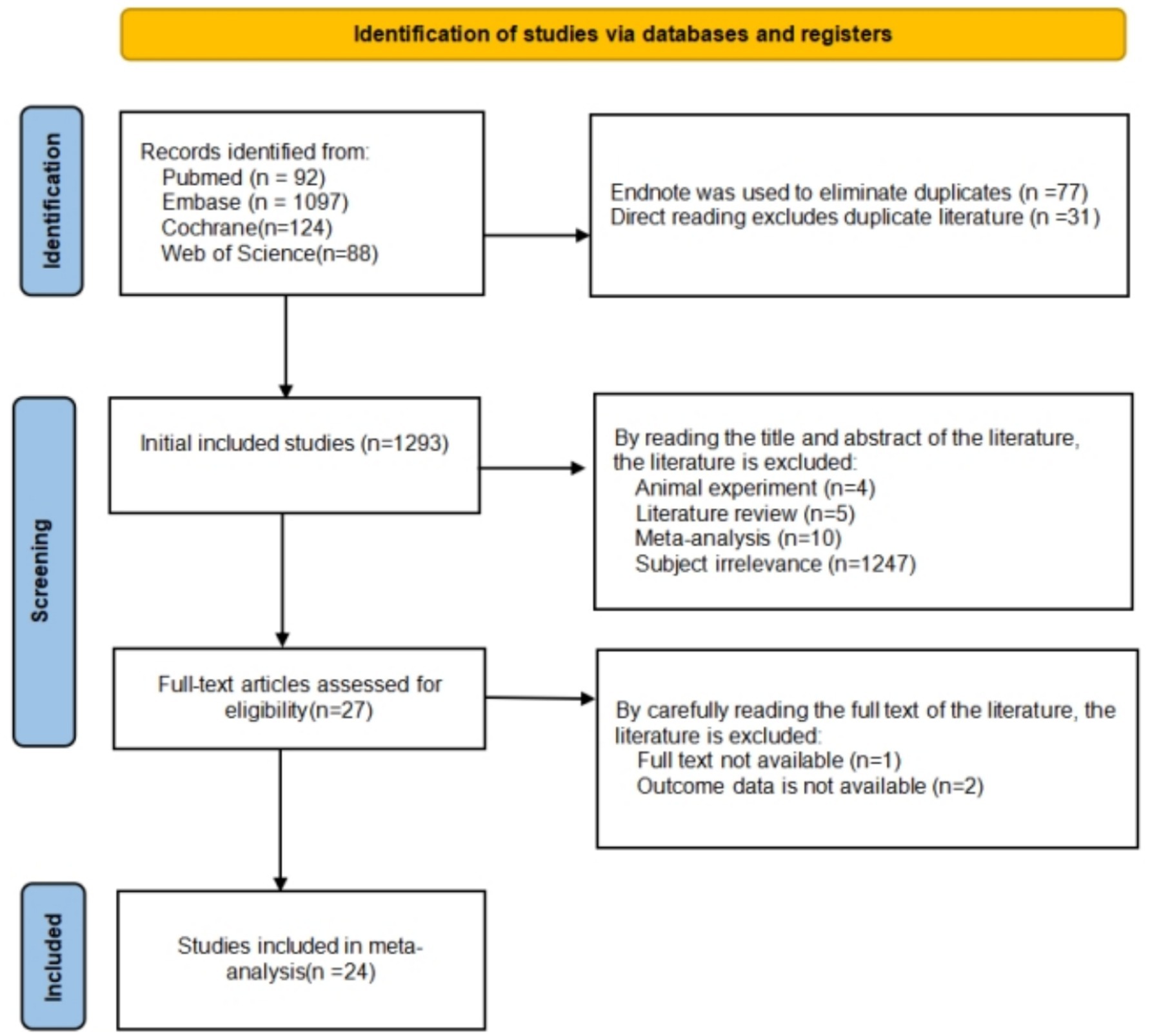 Identification of studies via databases and registers

Identification

Records identified from:
Pubmed (n = 92)
Embase (n = 1097)
Cochrane(n=124)
Web of Science(n=88)

Endnote was used to eliminate duplicates (n =77)
Direct reading excludes duplicate literature (n =31)

Screening

Initial included studies (n=1293)

By reading the title and abstract of the literature, the literature is excluded:
Animal experiment (n=4)
Literature review (n=5)
Meta-analysis (n=10)
Subject irrelevance (n=1247)

Full-text articles assessed for eligibility(n=27)

By carefully reading the full text of the literature, the literature is excluded:
Full text not available (n=1)
Outcome data is not available (n=2)

Included

Studies included in meta-analysis(n =24)